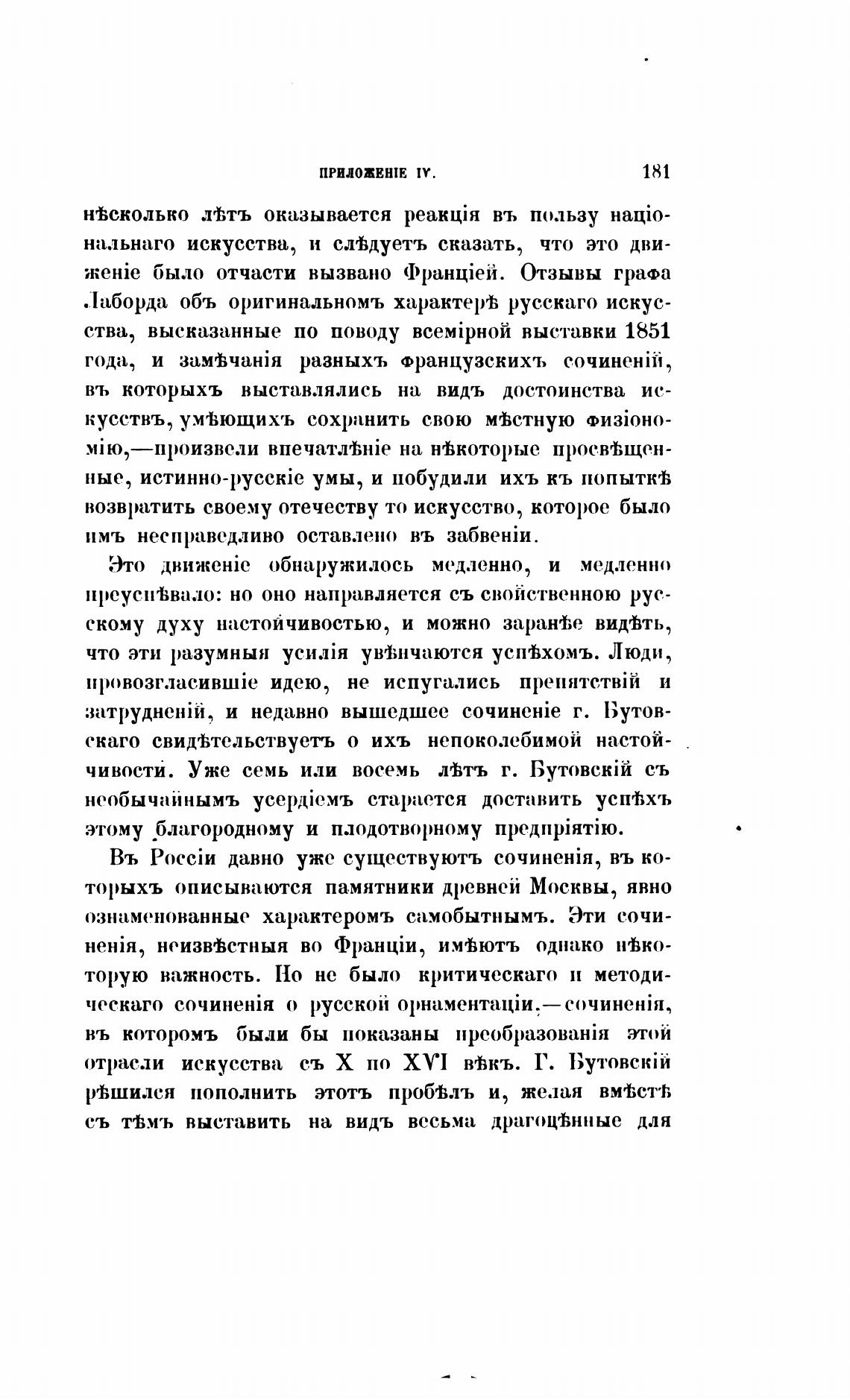 ПРИЛОЖЕНІЕ IV. 181

нѣсколько лѣтъ оказывается реакція въ пользу національнаго искусства, и слѣдуетъ сказать, что это движеніе было отчасти вызвано Франціей. Отзывы графа Лаборда объ оригинальномъ характерѣ русскаго искусства, высказанные по поводу всемірной выставки 1851 года, и замѣчанія разныхъ французскихъ сочиненій, въ которыхъ выставлялись на видъ достоинства искусствъ, умѣющихъ сохранить свою мѣстную физіономію,—произвели впечатлѣніе на нѣкоторые просвѣщенные, истинно-русскіе умы, и побудили ихъ къ попыткѣ возвратить своему отечеству то искусство, которое было имъ несправедливо оставлено въ забвеніи.

Это движеніе обнаружилось медленно, и медленно преуспѣвало: но оно направляется съ свойственною русскому духу настойчивостью, и можно заранѣе видѣть, что эти разумныя усилія увѣнчаются успѣхомъ. Люди, провозгласившіе идею, не испугались препятствій и затрудненій, и недавно вышедшее сочиненіе г. Бутовскаго свидѣтельствуетъ о ихъ непоколебимой настойчивости. Уже семь или восемь лѣтъ г. Бутовскій съ необычайнымъ усердіемъ старается доставить успѣхъ этому благородному и плодотворному предпріятію.

Въ Россіи давно уже существуютъ сочиненія, въ которыхъ описываются памятники древней Москвы, явно ознаменованные характеромъ самобытнымъ. Эти сочиненія, неизвѣстныя во Франціи, имѣютъ однако нѣкоторую важность. Но не было критическаго и методическаго сочиненія о русской орнаментаціи,—сочиненія, въ которомъ были бы показаны преобразованія этой отрасли искусства съ X по XVI вѣкъ. Г. Бутовскій рѣшился пополнить этотъ пробѣлъ и, желая вмѣстѣ съ тѣмъ выставить на видъ весьма драгоцѣнные для